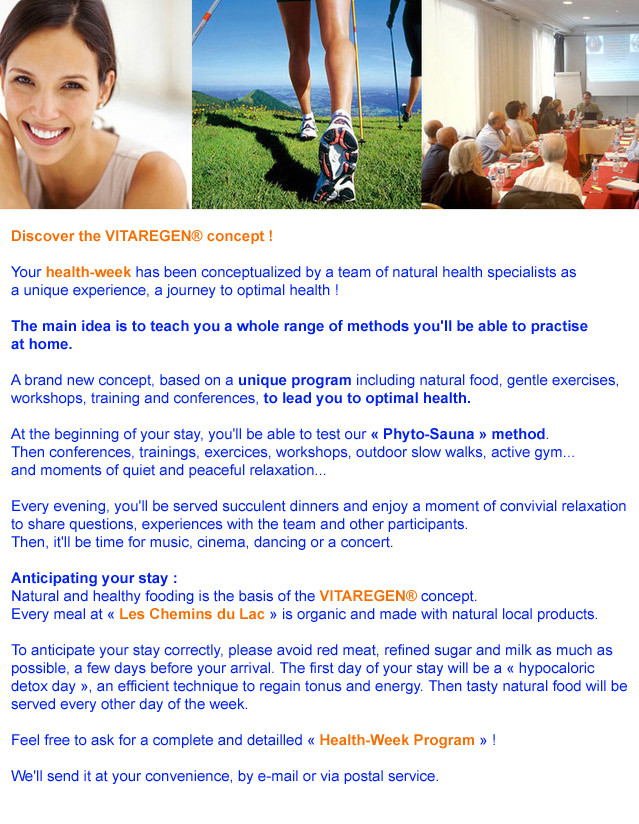 Discover the VITAREGEN® concept !

Your health-week has been conceptualized by a team of natural health specialists as a unique experience, a journey to optimal health !

The main idea is to teach you a whole range of methods you'll be able to practise at home.

A brand new concept, based on a unique program including natural food, gentle exercises, workshops, training and conferences, to lead you to optimal health.

At the beginning of your stay, you'll be able to test our « Phyto-Sauna » method. Then conferences, trainings, exercices, workshops, outdoor slow walks, active gym... and moments of quiet and peaceful relaxation...

Every evening, you'll be served succulent dinners and enjoy a moment of convivial relaxation to share questions, experiences with the team and other participants. Then, it'll be time for music, cinema, dancing or a concert.

Anticipating your stay :
Natural and healthy fooding is the basis of the VITAREGEN® concept. Every meal at « Les Chemins du Lac » is organic and made with natural local products.

To anticipate your stay correctly, please avoid red meat, refined sugar and milk as much as possible, a few days before your arrival. The first day of your stay will be a « hypocaloric detox day », an efficient technique to regain tonus and energy. Then tasty natural food will be served every other day of the week.

Feel free to ask for a complete and detailled « Health-Week Program » !

We'll send it at your convenience, by e-mail or via postal service.